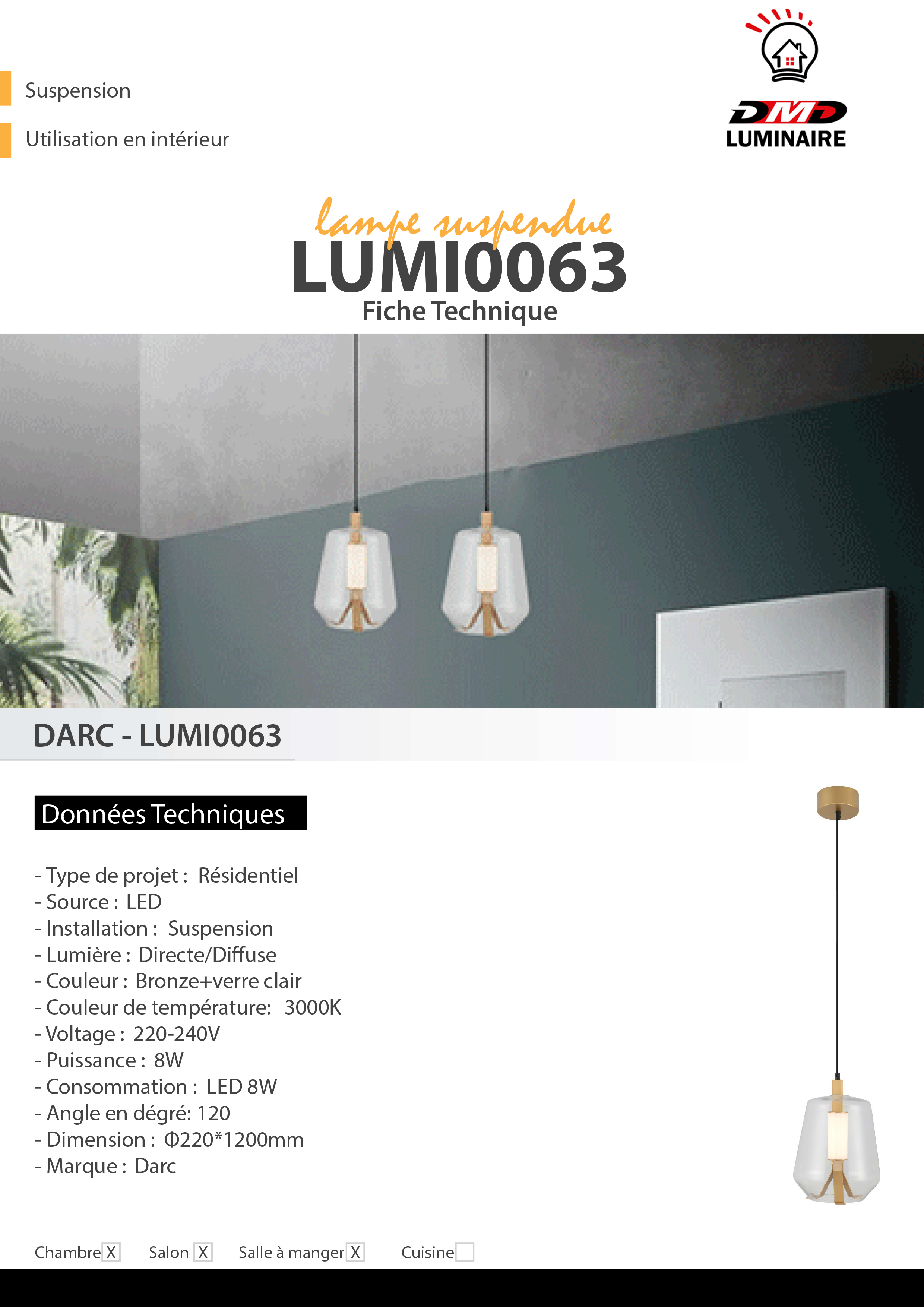 Suspension

Utilisation en intérieur

DMD
LUMINAIRE

lampe suspendue
LUMI0063
Fiche Technique

DARC - LUMI0063

Données Techniques

- Type de projet : Résidentiel
- Source : LED
- Installation : Suspension
- Lumière : Directe/Diffuse
- Couleur : Bronze+verre clair
- Couleur de température: 3000K
- Voltage : 220-240V
- Puissance : 8W
- Consommation : LED 8W
- Angle en dégré: 120
- Dimension : Φ220*1200mm
- Marque : Darc

Chambre X Salon X Salle à manger X Cuisine